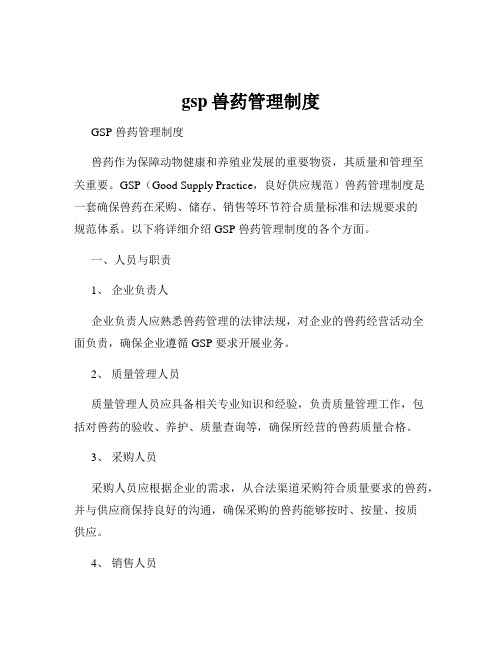 gsp 兽药管理制度

GSP 兽药管理制度

兽药作为保障动物健康和养殖业发展的重要物资，其质量和管理至关重要。GSP（Good Supply Practice，良好供应规范）兽药管理制度是一套确保兽药在采购、储存、销售等环节符合质量标准和法规要求的规范体系。以下将详细介绍 GSP 兽药管理制度的各个方面。

一、人员与职责

1、 企业负责人

企业负责人应熟悉兽药管理的法律法规，对企业的兽药经营活动全面负责，确保企业遵循 GSP 要求开展业务。

2、 质量管理人员

质量管理人员应具备相关专业知识和经验，负责质量管理工作，包括对兽药的验收、养护、质量查询等，确保所经营的兽药质量合格。

3、 采购人员

采购人员应根据企业的需求，从合法渠道采购符合质量要求的兽药，并与供应商保持良好的沟通，确保采购的兽药能够按时、按量、按质供应。

4、 销售人员